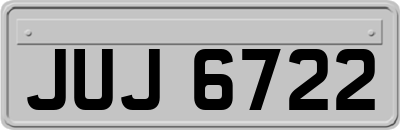 JUJ 6722